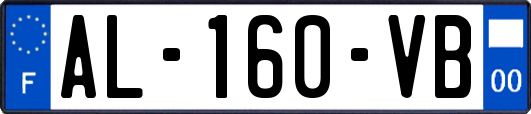 F
AL-160-VB
00